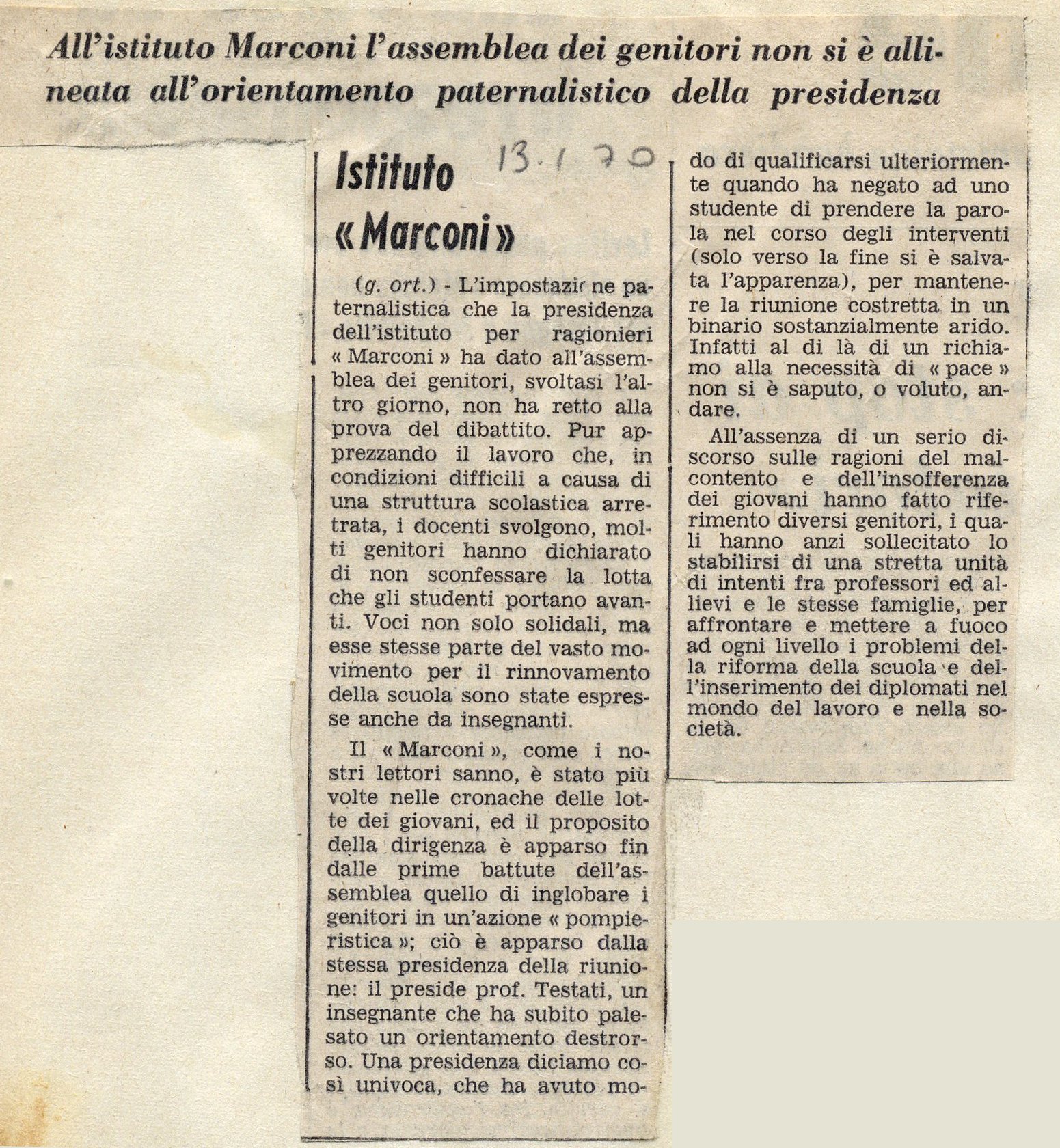 All'istituto Marconi l'assemblea dei genitori non si è allineata all'orientamento paternalistico della presidenza

Istituto «Marconi»

13.1.70

(g. ort.) - L'impostazione paternalistica che la presidenza dell'istituto per ragionieri « Marconi » ha dato all'assemblea dei genitori, svoltasi l'altro giorno, non ha retto alla prova del dibattito. Pur apprezzando il lavoro che, in condizioni difficili a causa di una struttura scolastica arretrata, i docenti svolgono, molti genitori hanno dichiarato di non sconfessare la lotta che gli studenti portano avanti. Voci non solo solidali, ma esse stesse parte del vasto movimento per il rinnovamento della scuola sono state espresse anche da insegnanti.

Il « Marconi », come i nostri lettori sanno, è stato più volte nelle cronache delle lotte dei giovani, ed il proposito della dirigenza è apparso fin dalle prime battute dell'assemblea quello di inglobare i genitori in un'azione « pompieristica »; ciò è apparso dalla stessa presidenza della riunione: il preside prof. Testati, un insegnante che ha subito palesato un orientamento destrorso. Una presidenza diciamo così univoca, che ha avuto modo di qualificarsi ulteriormente quando ha negato ad uno studente di prendere la parola nel corso degli interventi (solo verso la fine si è salvata l'apparenza), per mantenere la riunione costretta in un binario sostanzialmente arido. Infatti al di là di un richiamo alla necessità di « pace » non si è saputo, o voluto, andare.

All'assenza di un serio discorso sulle ragioni del malcontento e dell'insofferenza dei giovani hanno fatto riferimento diversi genitori, i quali hanno anzi sollecitato lo stabilirsi di una stretta unità di intenti fra professori ed allievi e le stesse famiglie, per affrontare e mettere a fuoco ad ogni livello i problemi della riforma della scuola e dell'inserimento dei diplomati nel mondo del lavoro e nella società.